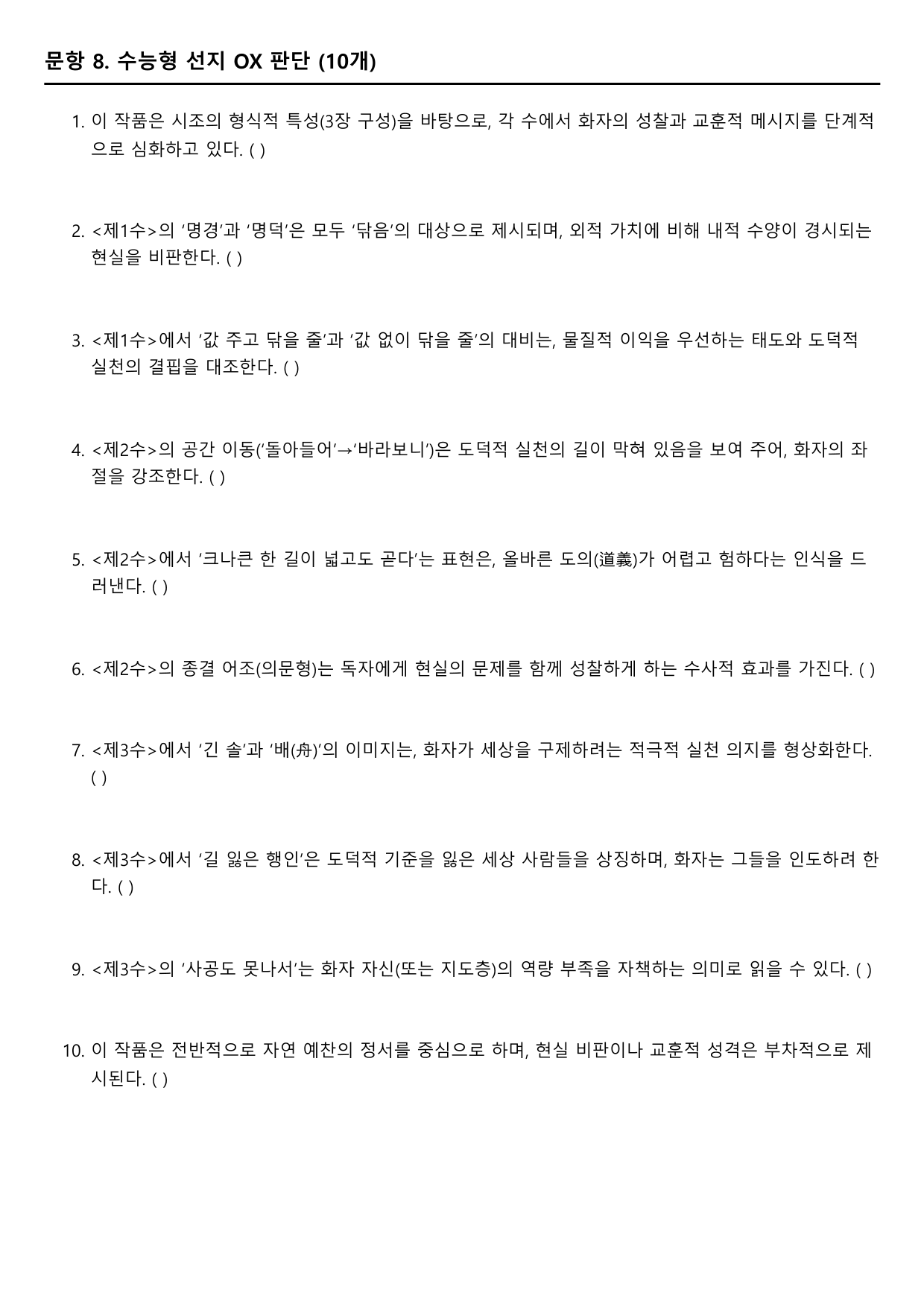 문항 8. 수능형 선지 OX 판단 (10개)

1. 이 작품은 시조의 형식적 특성(3장 구성)을 바탕으로, 각 수에서 화자의 성찰과 교훈적 메시지를 단계적으로 심화하고 있다. ( )

2. <제1수>의 '명경'과 '명덕'은 모두 '닦음'의 대상으로 제시되며, 외적 가치에 비해 내적 수양이 경시되는 현실을 비판한다. ( )

3. <제1수>에서 '값 주고 닦을 줄'과 '값 없이 닦을 줄'의 대비는, 물질적 이익을 우선하는 태도와 도덕적 실천의 결핍을 대조한다. ( )

4. <제2수>의 공간 이동('돌아들어'→'바라보니')은 도덕적 실천의 길이 막혀 있음을 보여 주어, 화자의 좌절을 강조한다. ( )

5. <제2수>에서 '크나큰 한 길이 넓고도 곧다'는 표현은, 올바른 도의(道義)가 어렵고 험하다는 인식을 드러낸다. ( )

6. <제2수>의 종결 어조(의문형)는 독자에게 현실의 문제를 함께 성찰하게 하는 수사적 효과를 가진다. ( )

7. <제3수>에서 '긴 솔'과 '배(舟)'의 이미지는, 화자가 세상을 구제하려는 적극적 실천 의지를 형상화한다. ( )

8. <제3수>에서 '길 잃은 행인'은 도덕적 기준을 잃은 세상 사람들을 상징하며, 화자는 그들을 인도하려 한다. ( )

9. <제3수>의 '사공도 못나서'는 화자 자신(또는 지도층)의 역량 부족을 자책하는 의미로 읽을 수 있다. ( )

10. 이 작품은 전반적으로 자연 예찬의 정서를 중심으로 하며, 현실 비판이나 교훈적 성격은 부차적으로 제시된다. ( )